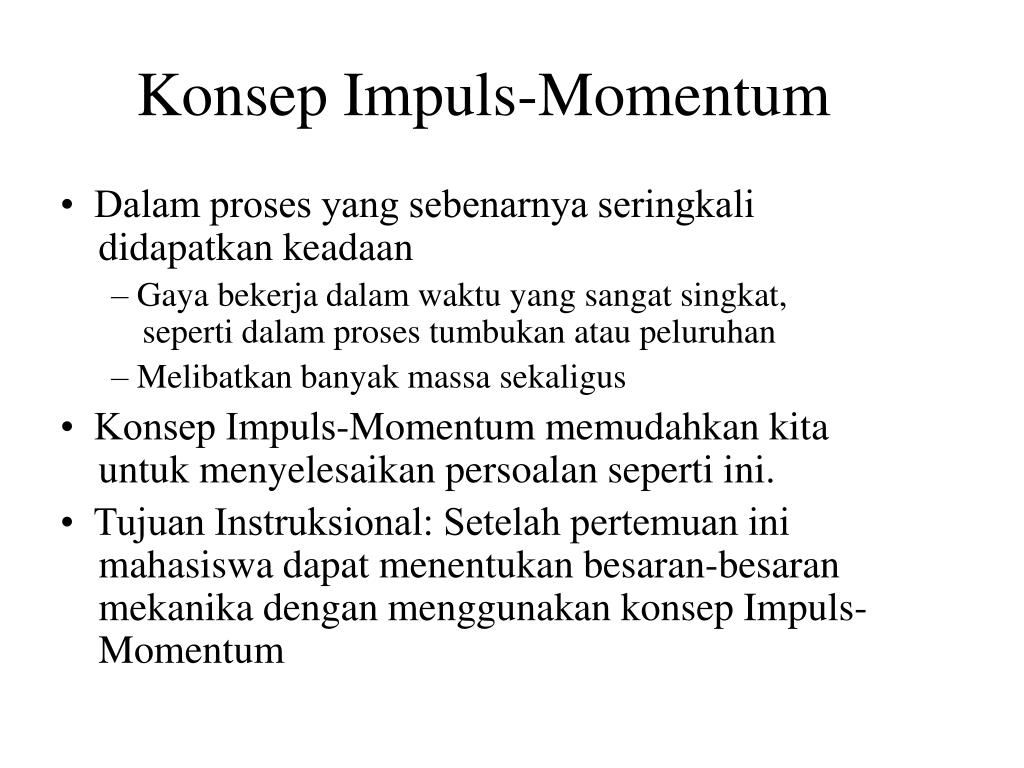 Konsep Impuls-Momentum

• Dalam proses yang sebenarnya seringkali didapatkan keadaan
  – Gaya bekerja dalam waktu yang sangat singkat, seperti dalam proses tumbukan atau peluruhan
  – Melibatkan banyak massa sekaligus
• Konsep Impuls-Momentum memudahkan kita untuk menyelesaikan persoalan seperti ini.
• Tujuan Instruksional: Setelah pertemuan ini mahasiswa dapat menentukan besaran-besaran mekanika dengan menggunakan konsep Impuls-Momentum